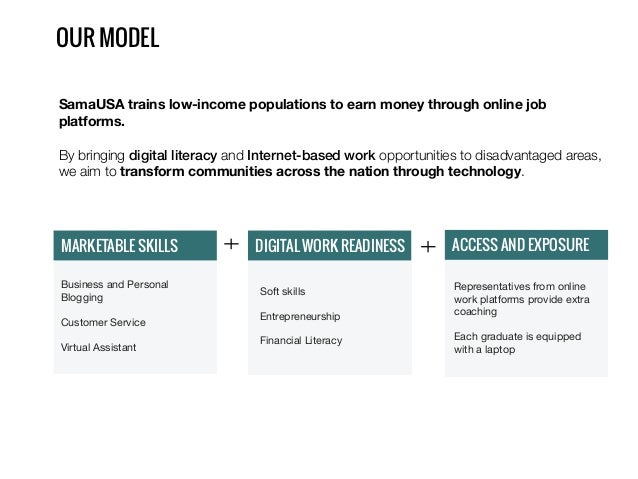 OUR MODEL

SamaUSA trains low-income populations to earn money through online job platforms.

By bringing digital literacy and Internet-based work opportunities to disadvantaged areas, we aim to transform communities across the nation through technology.

MARKETABLE SKILLS

Business and Personal Blogging

Customer Service

Virtual Assistant

+

DIGITAL WORK READINESS

Soft skills

Entrepreneurship

Financial Literacy

+

ACCESS AND EXPOSURE

Representatives from online work platforms provide extra coaching

Each graduate is equipped with a laptop